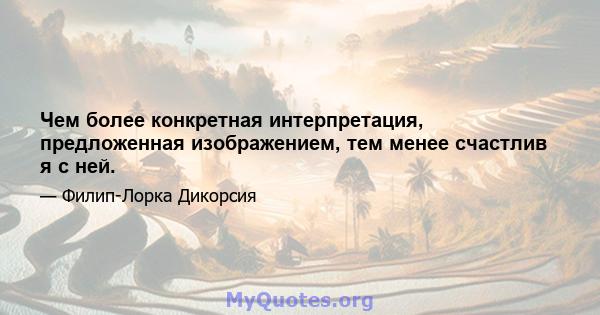 Чем более конкретная интерпретация, предложенная изображением, тем менее счастлив я с ней.

— Филип-Лорка Дикорсия

MyQuotes.org